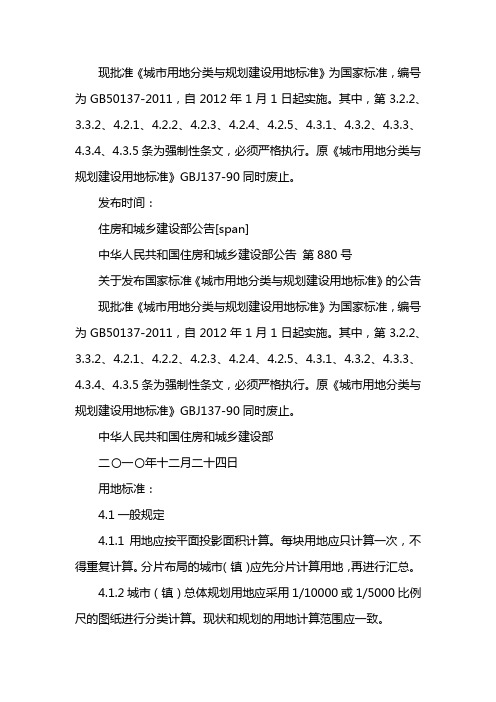 现批准《城市用地分类与规划建设用地标准》为国家标准，编号为 GB50137-2011，自 2012 年 1 月 1 日起实施。其中，第 3.2.2、3.3.2、4.2.1、4.2.2、4.2.3、4.2.4、4.2.5、4.3.1、4.3.2、4.3.3、4.3.4、4.3.5 条为强制性条文，必须严格执行。原《城市用地分类与规划建设用地标准》GBJ137-90 同时废止。

发布时间：

住房和城乡建设部公告[span]

中华人民共和国住房和城乡建设部公告 第 880 号

关于发布国家标准《城市用地分类与规划建设用地标准》的公告

现批准《城市用地分类与规划建设用地标准》为国家标准，编号为 GB50137-2011，自 2012 年 1 月 1 日起实施。其中，第 3.2.2、3.3.2、4.2.1、4.2.2、4.2.3、4.2.4、4.2.5、4.3.1、4.3.2、4.3.3、4.3.4、4.3.5 条为强制性条文，必须严格执行。原《城市用地分类与规划建设用地标准》GBJ137-90 同时废止。

中华人民共和国住房和城乡建设部

二〇一〇年十二月二十四日

用地标准：

4.1 一般规定

4.1.1 用地应按平面投影面积计算。每块用地应只计算一次，不得重复计算。分片布局的城市(镇)应先分片计算用地，再进行汇总。

4.1.2 城市(镇)总体规划用地应采用 1/10000 或 1/5000 比例尺的图纸进行分类计算。现状和规划的用地计算范围应一致。